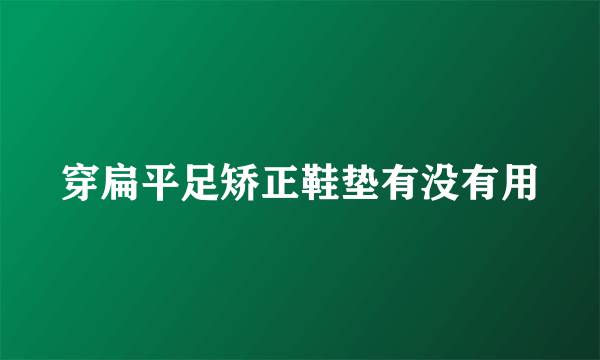 穿扁平足矫正鞋垫有没有用